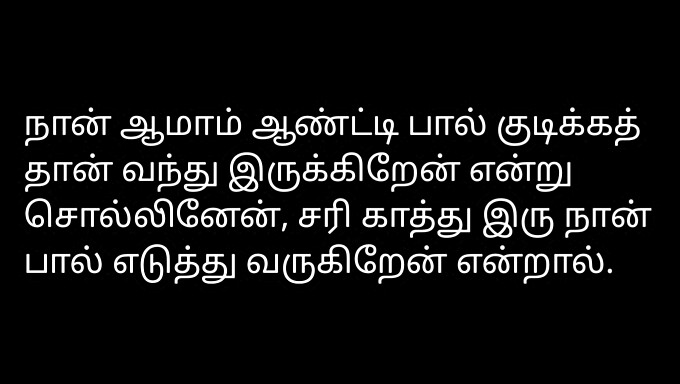 நான் ஆமாம் ஆண்ட்டி பால் குடிக்கத் தான் வந்து இருக்கிறேன் என்று சொல்லினேன், சரி காத்து இரு நான் பால் எடுத்து வருகிறேன் என்றால்.